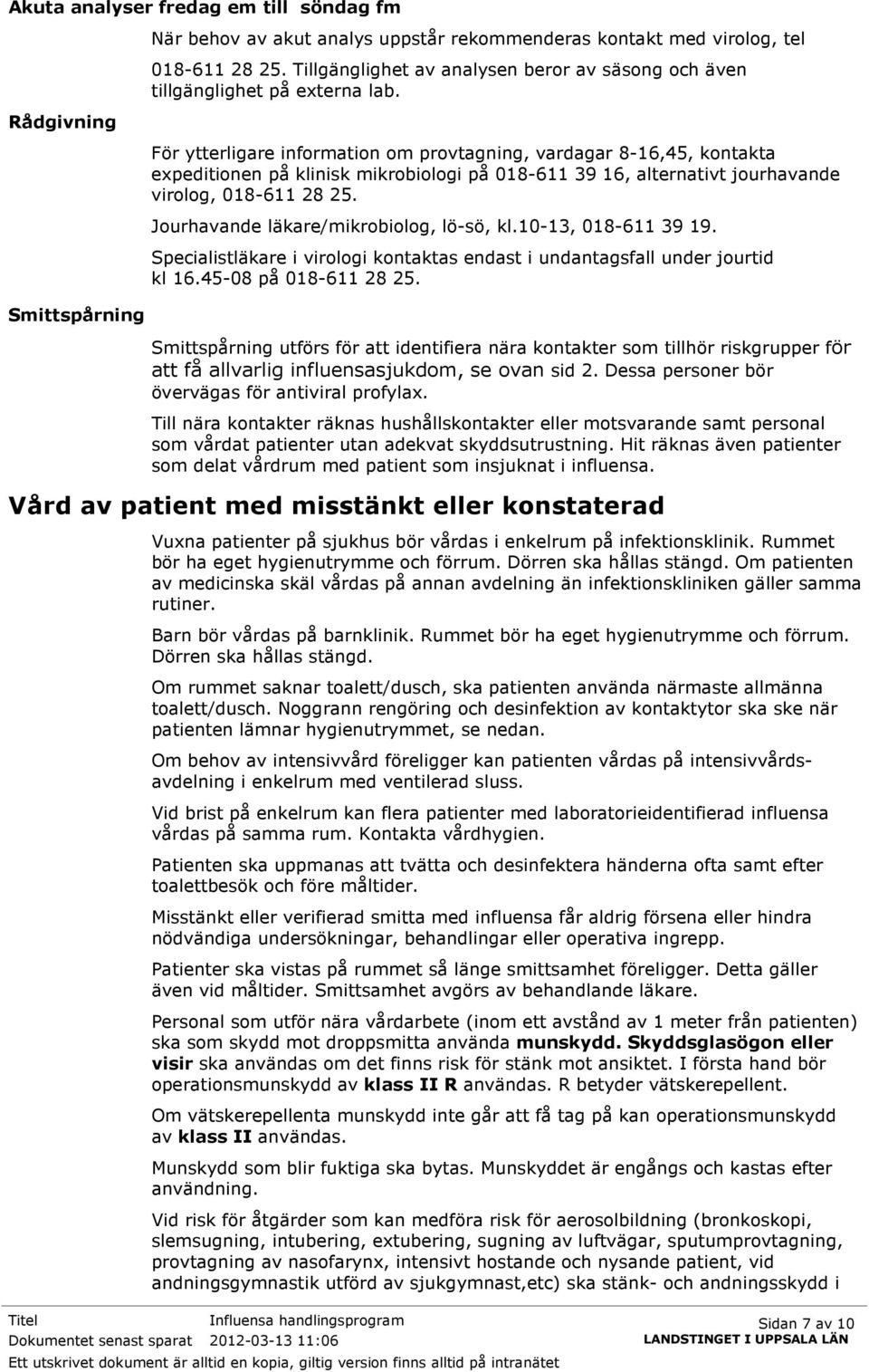 Akuta analyser fredag em till söndag fm

När behov av akut analys uppstår rekommenderas kontakt med virolog, tel 018-611 28 25. Tillgänglighet av analysen beror av säsong och även tillgänglighet på externa lab.

Rådgivning

För ytterligare information om provtagning, vardagar 8-16,45, kontakta expeditionen på klinisk mikrobiologi på 018-611 39 16, alternativt jourhavande virolog, 018-611 28 25.

Jourhavande läkare/mikrobiolog, lö-sö, kl.10-13, 018-611 39 19.

Specialistläkare i virologi kontaktas endast i undantagsfall under jourtid kl 16.45-08 på 018-611 28 25.

Smittspårning

Smittspårning utförs för att identifiera nära kontakter som tillhör riskgrupper för att få allvarlig influensasjukdom, se ovan sid 2. Dessa personer bör övervägas för antiviral profylax.

Till nära kontakter räknas hushållskontakter eller motsvarande samt personal som vårdat patienter utan adekvat skyddsutrustning. Hit räknas även patienter som delat vårdrum med patient som insjuknat i influensa.

Vård av patient med misstänkt eller konstaterad

Vuxna patienter på sjukhus bör vårdas i enkelrum på infektionsklinik. Rummet bör ha eget hygienutrymme och förrum. Dörren ska hållas stängd. Om patienten av medicinska skäl vårdas på annan avdelning än infektionskliniken gäller samma rutiner.

Barn bör vårdas på barnklinik. Rummet bör ha eget hygienutrymme och förrum. Dörren ska hållas stängd.

Om rummet saknar toalett/dusch, ska patienten använda närmaste allmänna toalett/dusch. Noggrann rengöring och desinfektion av kontaktytor ska ske när patienten lämnar hygienutrymmet, se nedan.

Om behov av intensivvård föreligger kan patienten vårdas på intensivvårdsavdelning i enkelrum med ventilerad sluss.

Vid brist på enkelrum kan flera patienter med laboratorieidentifierad influensa vårdas på samma rum. Kontakta vårdhygien.

Patienten ska uppmanas att tvätta och desinfektera händerna ofta samt efter toalettbesök och före måltider.

Misstänkt eller verifierad smitta med influensa får aldrig försena eller hindra nödvändiga undersökningar, behandlingar eller operativa ingrepp.

Patienter ska vistas på rummet så länge smittsamhet föreligger. Detta gäller även vid måltider. Smittsamhet avgörs av behandlande läkare.

Personal som utför nära vårdarbete (inom ett avstånd av 1 meter från patienten) ska som skydd mot droppsmitta använda munskydd. Skyddsglasögon eller visir ska användas om det finns risk för stänk mot ansiktet. I första hand bör operationsmunskydd av klass II R användas. R betyder vätskerepellent.

Om vätskerepellenta munskydd inte går att få tag på kan operationsmunskydd av klass II användas.

Munskydd som blir fuktiga ska bytas. Munskyddet är engångs och kastas efter användning.

Vid risk för åtgärder som kan medföra risk för aerosolbildning (bronkoskopi, slemsugning, intubering, extubering, sugning av luftvägar, sputumprovtagning, provtagning av nasofarynx, intensivt hostande och nysande patient, vid andningsgymnastik utförd av sjukgymnast,etc) ska stänk- och andningsskydd i

Titel Influensa handlingsprogram
Dokumentet senast sparat 2012-03-13 11:06
Ett utskrivet dokument är alltid en kopia, giltig version finns alltid på intranätet

Sidan 7 av 10
LANDSTINGET I UPPSALA LÄN